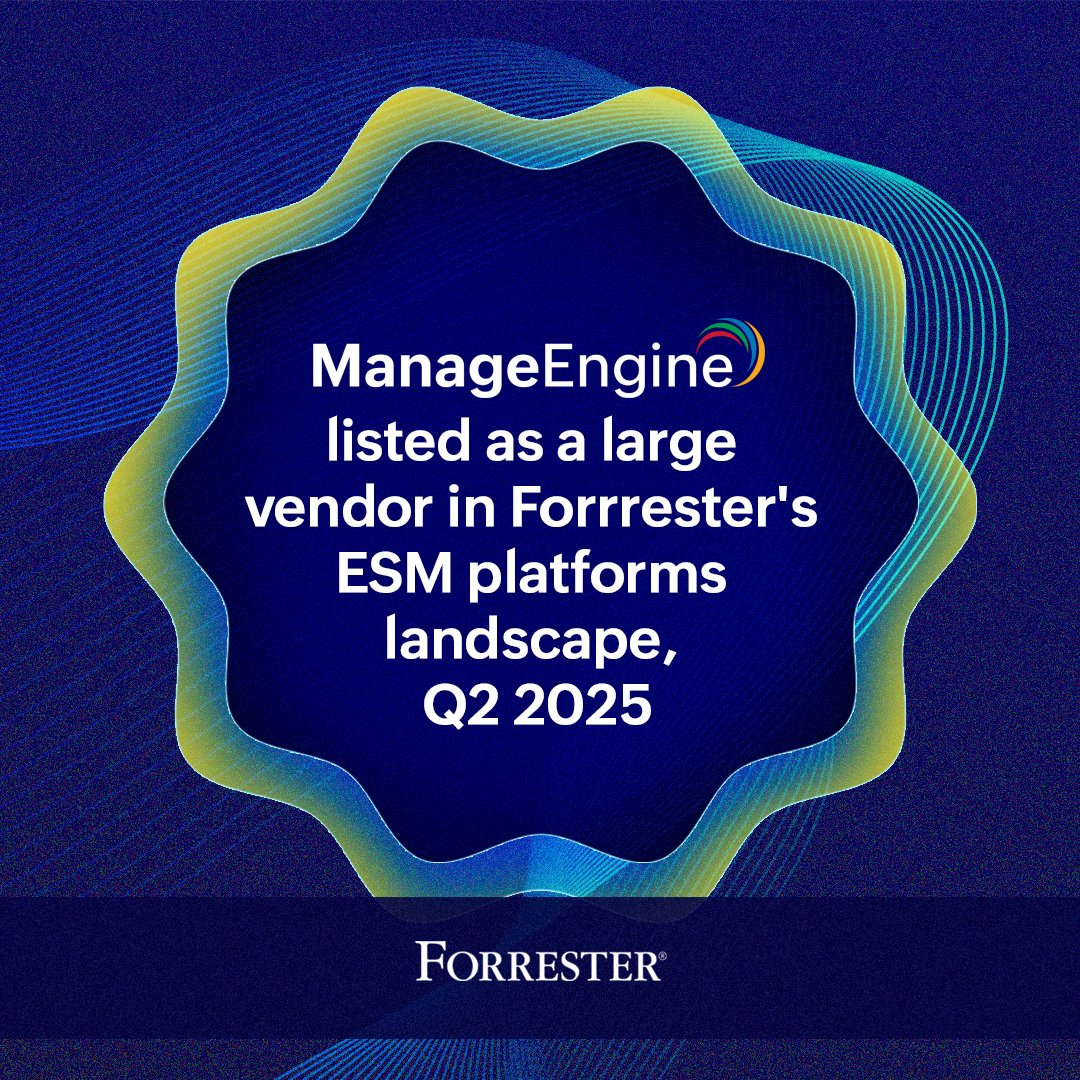 ManageEngine listed as a large vendor in Forrrester's ESM platforms landscape, Q2 2025

FORRESTER®